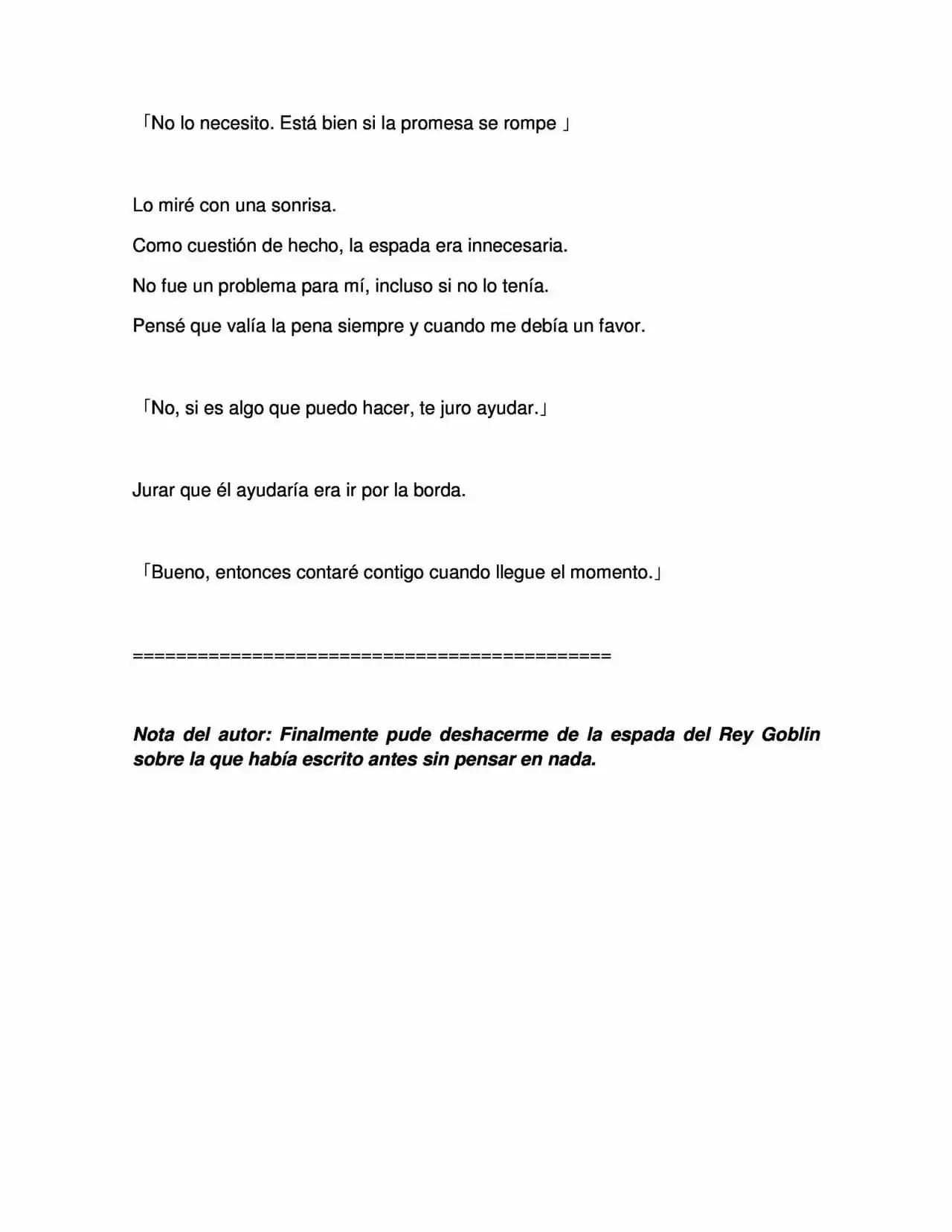 「No lo necesito. Está bien si la promesa se rompe 」

Lo miré con una sonrisa.

Como cuestión de hecho, la espada era innecesaria.

No fue un problema para mí, incluso si no lo tenía.

Pensé que valía la pena siempre y cuando me debía un favor.

「No, si es algo que puedo hacer, te juro ayudar.」

Jurar que él ayudaría era ir por la borda.

「Bueno, entonces contaré contigo cuando llegue el momento.」

============================================

Nota del autor: Finalmente pude deshacerme de la espada del Rey Goblin sobre la que había escrito antes sin pensar en nada.